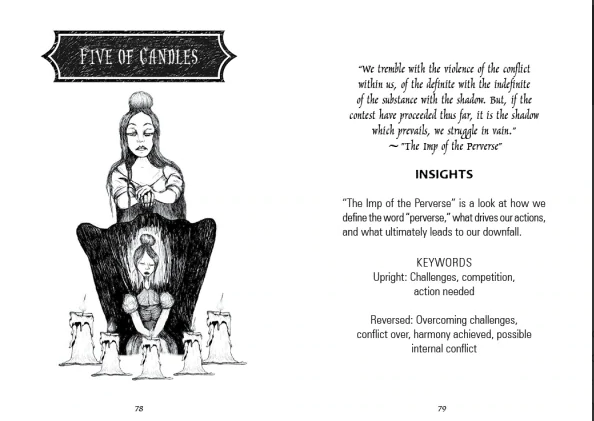 FIVE OF CANDLES

78

"We tremble with the violence of the conflict within us, of the definite with the indefinite of the substance with the shadow. But, if the contest have proceeded thus far, it is the shadow which prevails, we struggle in vain."
~ "The Imp of the Perverse"

INSIGHTS

"The Imp of the Perverse" is a look at how we define the word "perverse," what drives our actions, and what ultimately leads to our downfall.

KEYWORDS
Upright: Challenges, competition, action needed

Reversed: Overcoming challenges, conflict over, harmony achieved, possible internal conflict

79